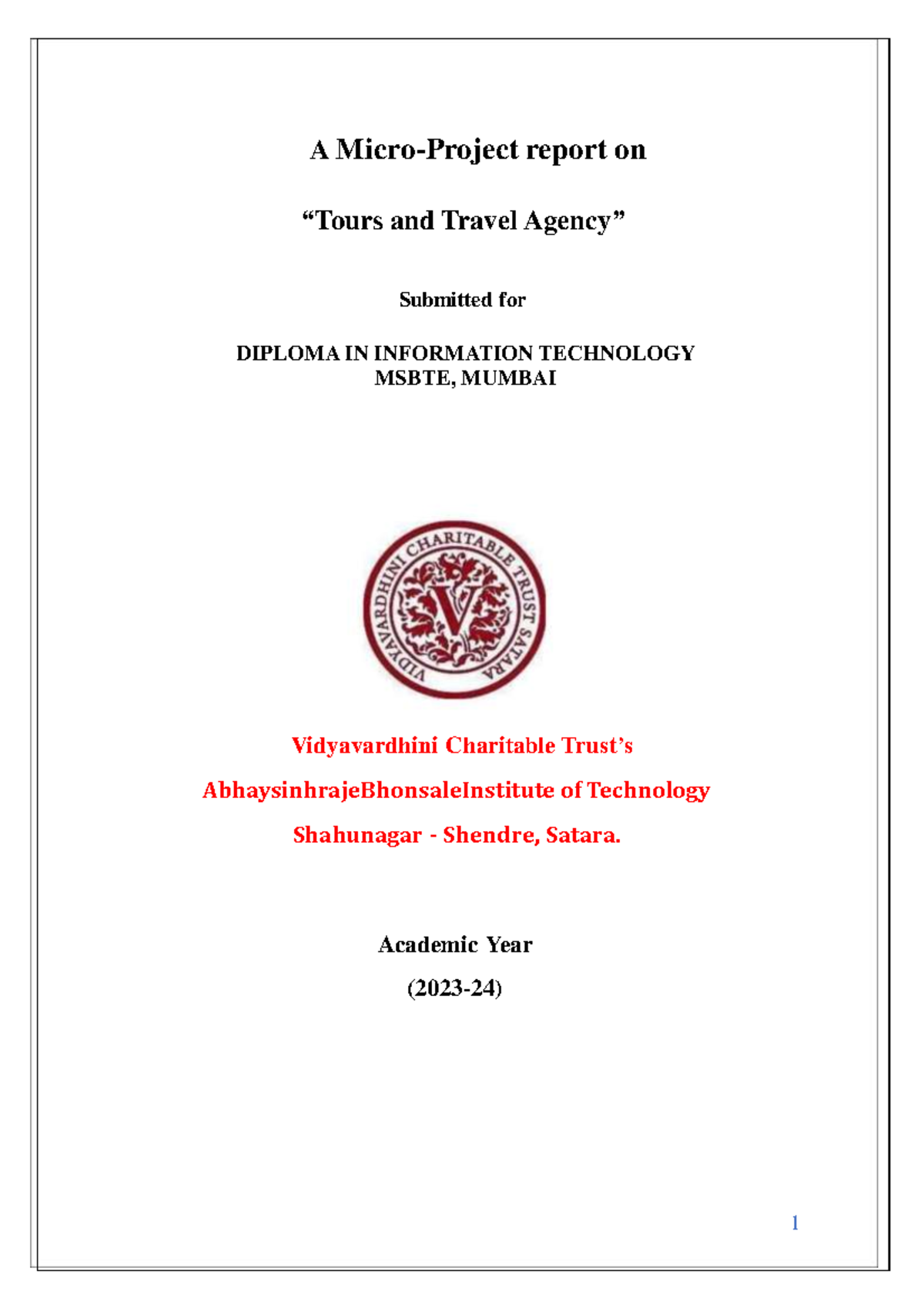 A Micro-Project report on

“Tours and Travel Agency”

Submitted for

DIPLOMA IN INFORMATION TECHNOLOGY
MSBTE, MUMBAI

VIDYAVARDHINI CHARITABLE TRUST SATARA

V

Vidyavardhini Charitable Trust’s

AbhaysinhrajeBhonsaleInstitute of Technology

Shahunagar - Shendre, Satara.

Academic Year

(2023-24)

1